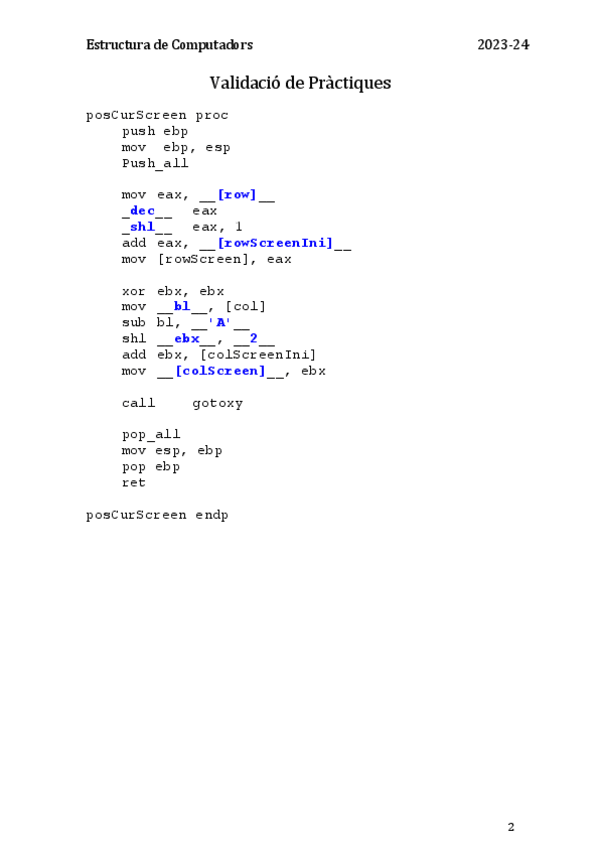 Estructura de Computadors 2023-24

Validació de Pràctiques

posCurScreen proc
push ebp
mov ebp, esp
Push_all

mov eax, __[row]__
_dec__ eax
_shl__ eax, 1
add eax, __[rowScreenIni]__
mov [rowScreen], eax

xor ebx, ebx
mov __bl__, [col]
sub bl, __'A'__
shl __ebx__, __2__
add ebx, [colScreenIni]
mov __[colScreen]__, ebx

call gotoxy

pop_all
mov esp, ebp
pop ebp
ret

posCurScreen endp

2